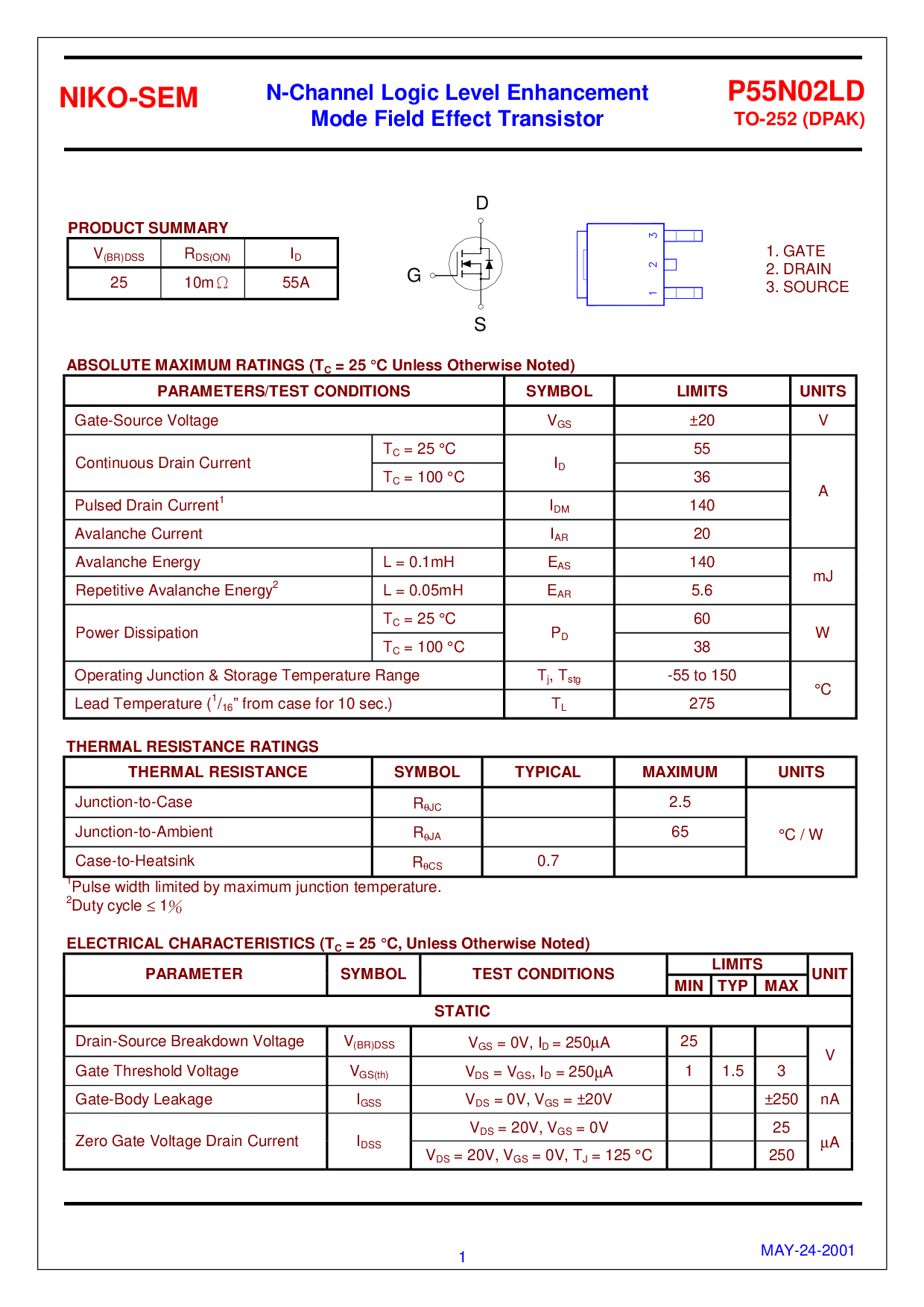 NIKO-SEM

N-Channel Logic Level Enhancement Mode Field Effect Transistor

P55N02LD
TO-252 (DPAK)

PRODUCT SUMMARY

| $V_{(BR)DSS}$ | $R_{DS(ON)}$ | $I_D$ |
|---|---|---|
| 25 | 10m$\Omega$ | 55A |

D
G
S

3
2
1

1. GATE
2. DRAIN
3. SOURCE

ABSOLUTE MAXIMUM RATINGS ($T_C$ = 25 °C Unless Otherwise Noted)

| PARAMETERS/TEST CONDITIONS | | SYMBOL | LIMITS | UNITS |
|---|---|---|---|---|
| Gate-Source Voltage | | $V_{GS}$ | ±20 | V |
| Continuous Drain Current | $T_C$ = 25 °C | $I_D$ | 55 | A |
| | $T_C$ = 100 °C | | 36 | |
| Pulsed Drain Current$^1$ | | $I_{DM}$ | 140 | |
| Avalanche Current | | $I_{AR}$ | 20 | |
| Avalanche Energy | L = 0.1mH | $E_{AS}$ | 140 | mJ |
| Repetitive Avalanche Energy$^2$ | L = 0.05mH | $E_{AR}$ | 5.6 | |
| Power Dissipation | $T_C$ = 25 °C | $P_D$ | 60 | W |
| | $T_C$ = 100 °C | | 38 | |
| Operating Junction & Storage Temperature Range | | $T_j$, $T_{stg}$ | -55 to 150 | °C |
| Lead Temperature ($^1/_{16}$" from case for 10 sec.) | | $T_L$ | 275 | |

THERMAL RESISTANCE RATINGS

| THERMAL RESISTANCE | SYMBOL | TYPICAL | MAXIMUM | UNITS |
|---|---|---|---|---|
| Junction-to-Case | $R_{\theta JC}$ | | 2.5 | °C / W |
| Junction-to-Ambient | $R_{\theta JA}$ | | 65 | |
| Case-to-Heatsink | $R_{\theta CS}$ | 0.7 | | |

$^1$Pulse width limited by maximum junction temperature.
$^2$Duty cycle ≤ 1%

ELECTRICAL CHARACTERISTICS ($T_C$ = 25 °C, Unless Otherwise Noted)

| PARAMETER | SYMBOL | TEST CONDITIONS | LIMITS MIN | LIMITS TYP | LIMITS MAX | UNIT |
|---|---|---|---|---|---|---|
| STATIC | | | | | | |
| Drain-Source Breakdown Voltage | $V_{(BR)DSS}$ | $V_{GS}$ = 0V, $I_D$ = 250µA | 25 | | | V |
| Gate Threshold Voltage | $V_{GS(th)}$ | $V_{DS}$ = $V_{GS}$, $I_D$ = 250µA | 1 | 1.5 | 3 | |
| Gate-Body Leakage | $I_{GSS}$ | $V_{DS}$ = 0V, $V_{GS}$ = ±20V | | | ±250 | nA |
| Zero Gate Voltage Drain Current | $I_{DSS}$ | $V_{DS}$ = 20V, $V_{GS}$ = 0V | | | 25 | µA |
| | | $V_{DS}$ = 20V, $V_{GS}$ = 0V, $T_J$ = 125 °C | | | 250 | |

1

MAY-24-2001